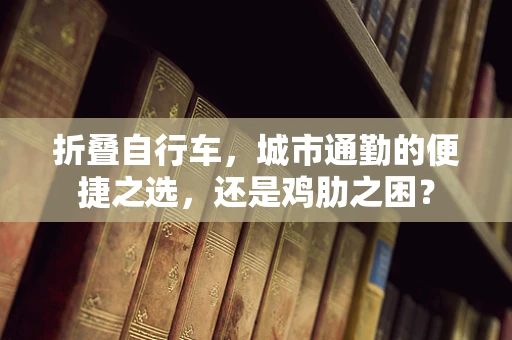 折叠自行车，城市通勤的便捷之选，还是鸡肋之困？